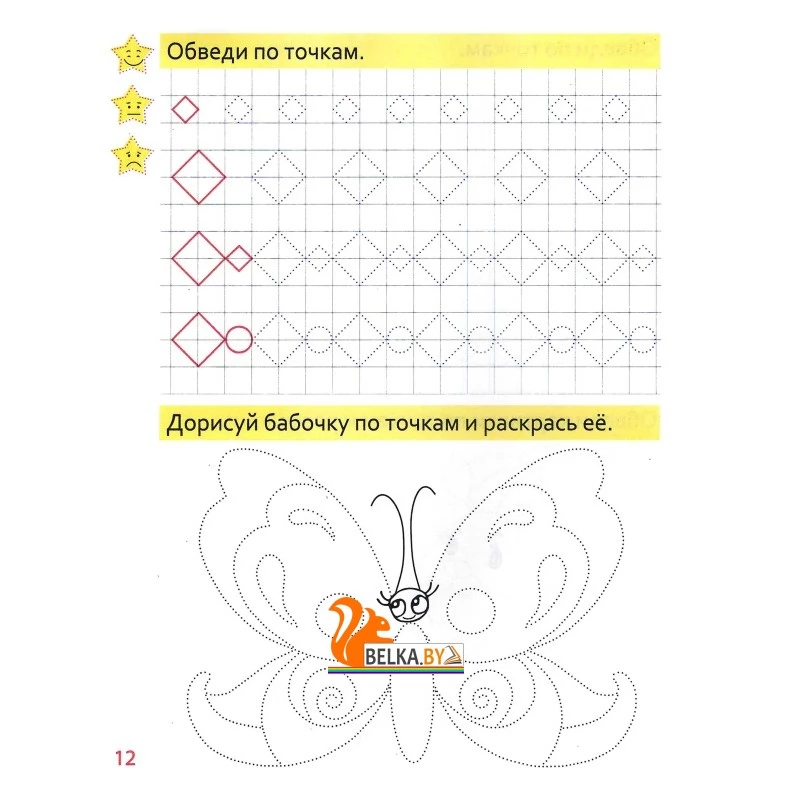 Обведи по точкам.

Дорисуй бабочку по точкам и раскрась её.

BELKA.BY

12